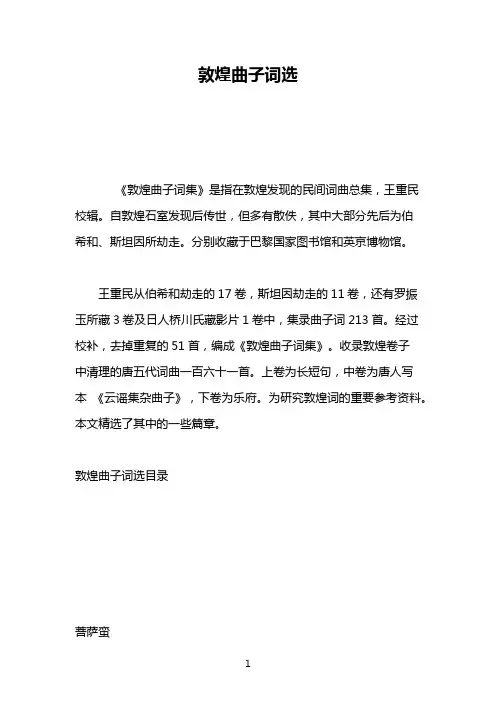 敦煌曲子词选

《敦煌曲子词集》是指在敦煌发现的民间词曲总集，王重民校辑。自敦煌石室发现后传世，但多有散佚，其中大部分先后为伯希和、斯坦因所劫走。分别收藏于巴黎国家图书馆和英京博物馆。

王重民从伯希和劫走的 17 卷，斯坦因劫走的 11 卷，还有罗振玉所藏 3 卷及日人桥川氏藏影片 1 卷中，集录曲子词 213 首。经过校补，去掉重复的 51 首，编成《敦煌曲子词集》。收录敦煌卷子中清理的唐五代词曲一百六十一首。上卷为长短句，中卷为唐人写本 《云谣集杂曲子》，下卷为乐府。为研究敦煌词的重要参考资料。本文精选了其中的一些篇章。

敦煌曲子词选目录

菩萨蛮

1